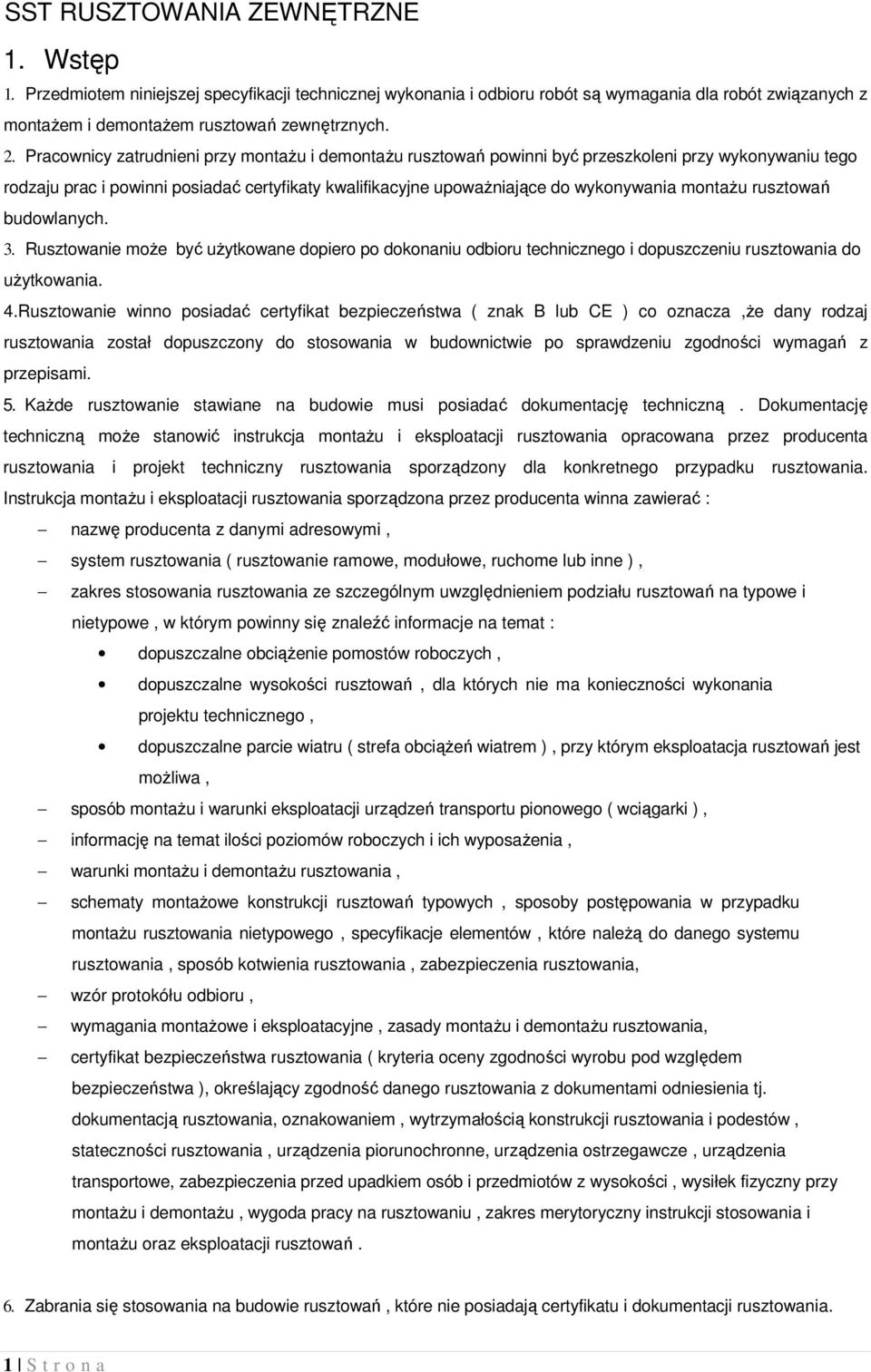 SST RUSZTOWANIA ZEWNĘTRZNE

1. Wstęp

1. Przedmiotem niniejszej specyfikacji technicznej wykonania i odbioru robót są wymagania dla robót związanych z montażem i demontażem rusztowań zewnętrznych.

2. Pracownicy zatrudnieni przy montażu i demontażu rusztowań powinni być przeszkoleni przy wykonywaniu tego rodzaju prac i powinni posiadać certyfikaty kwalifikacyjne upoważniające do wykonywania montażu rusztowań budowlanych.

3. Rusztowanie może być użytkowane dopiero po dokonaniu odbioru technicznego i dopuszczeniu rusztowania do użytkowania.

4.Rusztowanie winno posiadać certyfikat bezpieczeństwa ( znak B lub CE ) co oznacza ,że dany rodzaj rusztowania został dopuszczony do stosowania w budownictwie po sprawdzeniu zgodności wymagań z przepisami.

5. Każde rusztowanie stawiane na budowie musi posiadać dokumentację techniczną . Dokumentację techniczną może stanowić instrukcja montażu i eksploatacji rusztowania opracowana przez producenta rusztowania i projekt techniczny rusztowania sporządzony dla konkretnego przypadku rusztowania. Instrukcja montażu i eksploatacji rusztowania sporządzona przez producenta winna zawierać :

– nazwę producenta z danymi adresowymi ,
– system rusztowania ( rusztowanie ramowe, modułowe, ruchome lub inne ) ,
– zakres stosowania rusztowania ze szczególnym uwzględnieniem podziału rusztowań na typowe i nietypowe , w którym powinny się znaleźć informacje na temat :
• dopuszczalne obciążenie pomostów roboczych ,
• dopuszczalne wysokości rusztowań , dla których nie ma konieczności wykonania projektu technicznego ,
• dopuszczalne parcie wiatru ( strefa obciążeń wiatrem ) , przy którym eksploatacja rusztowań jest możliwa ,
– sposób montażu i warunki eksploatacji urządzeń transportu pionowego ( wciągarki ) ,
– informację na temat ilości poziomów roboczych i ich wyposażenia ,
– warunki montażu i demontażu rusztowania ,
– schematy montażowe konstrukcji rusztowań typowych , sposoby postępowania w przypadku montażu rusztowania nietypowego , specyfikacje elementów , które należą do danego systemu rusztowania , sposób kotwienia rusztowania , zabezpieczenia rusztowania,
– wzór protokółu odbioru ,
– wymagania montażowe i eksploatacyjne , zasady montażu i demontażu rusztowania,
– certyfikat bezpieczeństwa rusztowania ( kryteria oceny zgodności wyrobu pod względem bezpieczeństwa ), określający zgodność danego rusztowania z dokumentami odniesienia tj. dokumentacją rusztowania, oznakowaniem , wytrzymałością konstrukcji rusztowania i podestów , stateczności rusztowania , urządzenia piorunochronne, urządzenia ostrzegawcze , urządzenia transportowe, zabezpieczenia przed upadkiem osób i przedmiotów z wysokości , wysiłek fizyczny przy montażu i demontażu , wygoda pracy na rusztowaniu , zakres merytoryczny instrukcji stosowania i montażu oraz eksploatacji rusztowań .

6. Zabrania się stosowania na budowie rusztowań , które nie posiadają certyfikatu i dokumentacji rusztowania.

1 | S t r o n a